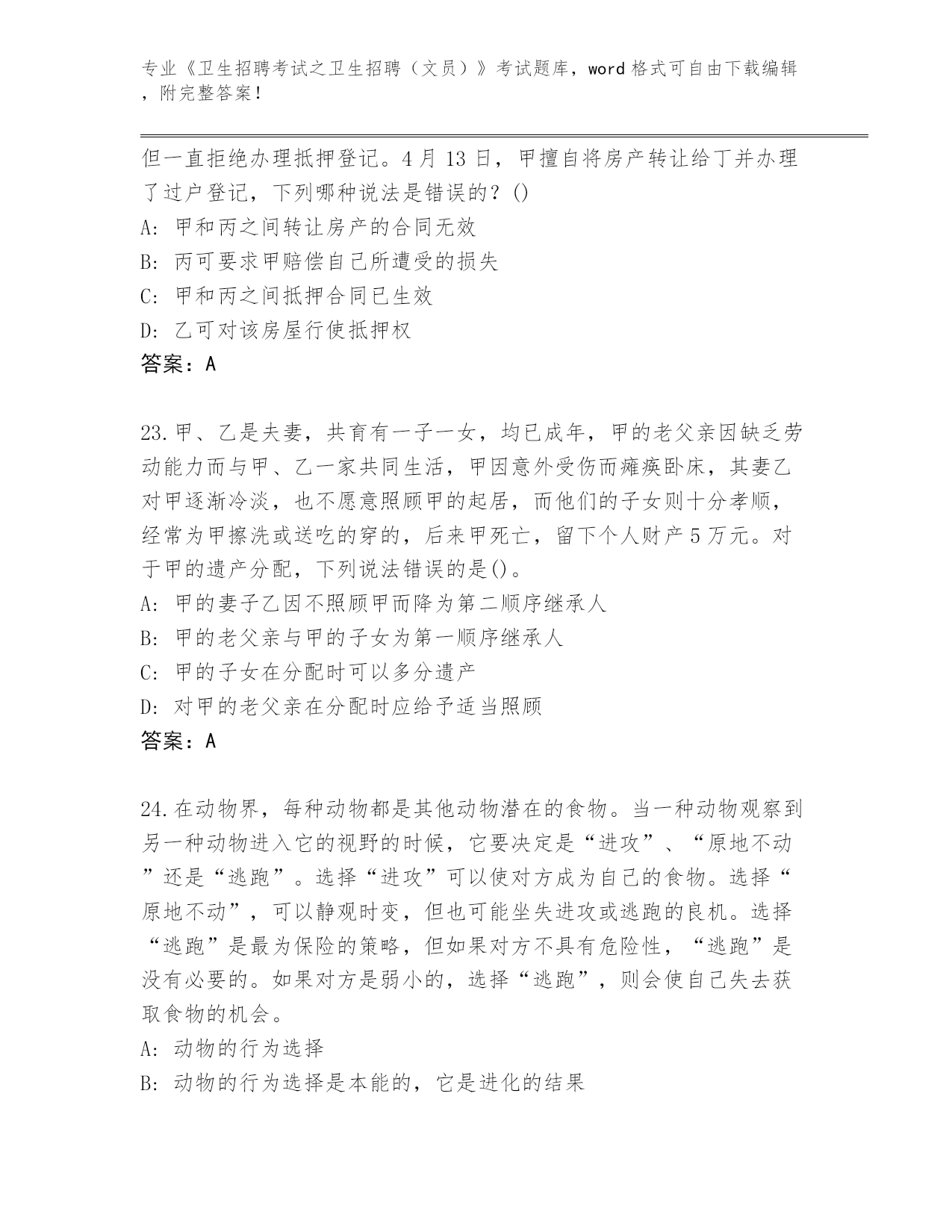 专业《卫生招聘考试之卫生招聘（文员）》考试题库，word 格式可自由下载编辑，附完整答案！

但一直拒绝办理抵押登记。4 月 13 日，甲擅自将房产转让给丁并办理了过户登记，下列哪种说法是错误的？()
A: 甲和丙之间转让房产的合同无效
B: 丙可要求甲赔偿自己所遭受的损失
C: 甲和丙之间抵押合同已生效
D: 乙可对该房屋行使抵押权
答案：A

23.甲、乙是夫妻，共育有一子一女，均已成年，甲的老父亲因缺乏劳动能力而与甲、乙一家共同生活，甲因意外受伤而瘫痪卧床，其妻乙对甲逐渐冷淡，也不愿意照顾甲的起居，而他们的子女则十分孝顺，经常为甲擦洗或送吃的穿的，后来甲死亡，留下个人财产 5 万元。对于甲的遗产分配，下列说法错误的是()。
A: 甲的妻子乙因不照顾甲而降为第二顺序继承人
B: 甲的老父亲与甲的子女为第一顺序继承人
C: 甲的子女在分配时可以多分遗产
D: 对甲的老父亲在分配时应给予适当照顾
答案：A

24.在动物界，每种动物都是其他动物潜在的食物。当一种动物观察到另一种动物进入它的视野的时候，它要决定是“进攻”、“原地不动”还是“逃跑”。选择“进攻”可以使对方成为自己的食物。选择“原地不动”，可以静观时变，但也可能坐失进攻或逃跑的良机。选择“逃跑”是最为保险的策略，但如果对方不具有危险性，“逃跑”是没有必要的。如果对方是弱小的，选择“逃跑”，则会使自己失去获取食物的机会。
A: 动物的行为选择
B: 动物的行为选择是本能的，它是进化的结果